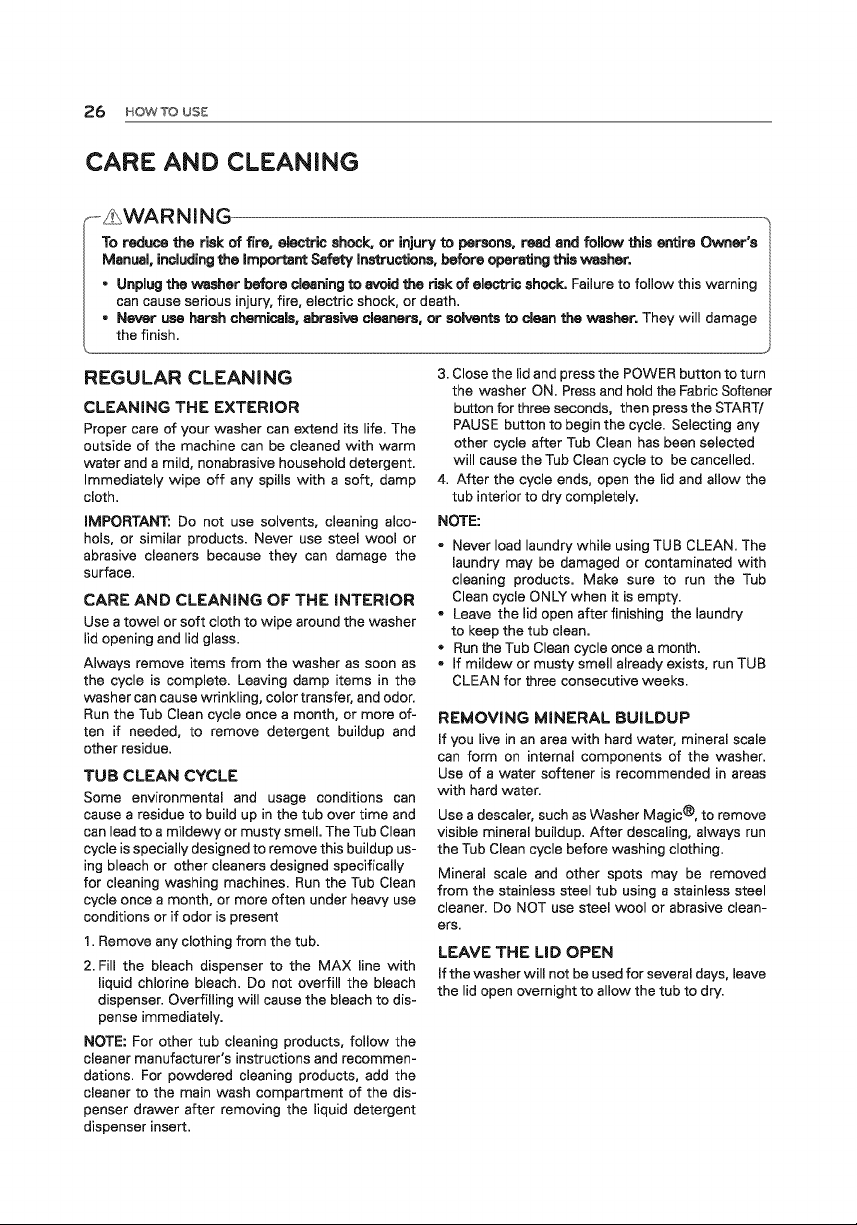 26 HOW TO USE

CARE AND CLEANING

WARNING

To reduce the risk of fire, electric shock, or injury to persons, read and follow this entire Owner's Manual, including the Important Safety Instructions, before operating this washer.

• Unplug the washer before cleaning to avoid the risk of electric shock. Failure to follow this warning can cause serious injury, fire, electric shock, or death.

• Never use harsh chemicals, abrasive cleaners, or solvents to clean the washer. They will damage the finish.

REGULAR CLEANING

CLEANING THE EXTERIOR

Proper care of your washer can extend its life. The outside of the machine can be cleaned with warm water and a mild, nonabrasive household detergent. Immediately wipe off any spills with a soft, damp cloth.

IMPORTANT: Do not use solvents, cleaning alcohols, or similar products. Never use steel wool or abrasive cleaners because they can damage the surface.

CARE AND CLEANING OF THE INTERIOR

Use a towel or soft cloth to wipe around the washer lid opening and lid glass.

Always remove items from the washer as soon as the cycle is complete. Leaving damp items in the washer can cause wrinkling, color transfer, and odor. Run the Tub Clean cycle once a month, or more often if needed, to remove detergent buildup and other residue.

TUB CLEAN CYCLE

Some environmental and usage conditions can cause a residue to build up in the tub over time and can lead to a mildewy or musty smell. The Tub Clean cycle is specially designed to remove this buildup using bleach or other cleaners designed specifically for cleaning washing machines. Run the Tub Clean cycle once a month, or more often under heavy use conditions or if odor is present

1. Remove any clothing from the tub.

2. Fill the bleach dispenser to the MAX line with liquid chlorine bleach. Do not overfill the bleach dispenser. Overfilling will cause the bleach to dispense immediately.

NOTE: For other tub cleaning products, follow the cleaner manufacturer's instructions and recommendations. For powdered cleaning products, add the cleaner to the main wash compartment of the dispenser drawer after removing the liquid detergent dispenser insert.

3. Close the lid and press the POWER button to turn the washer ON. Press and hold the Fabric Softener button for three seconds, then press the START/PAUSE button to begin the cycle. Selecting any other cycle after Tub Clean has been selected will cause the Tub Clean cycle to be cancelled.

4. After the cycle ends, open the lid and allow the tub interior to dry completely.

NOTE:

• Never load laundry while using TUB CLEAN. The laundry may be damaged or contaminated with cleaning products. Make sure to run the Tub Clean cycle ONLY when it is empty.

• Leave the lid open after finishing the laundry to keep the tub clean.

• Run the Tub Clean cycle once a month.

• If mildew or musty smell already exists, run TUB CLEAN for three consecutive weeks.

REMOVING MINERAL BUILDUP

If you live in an area with hard water, mineral scale can form on internal components of the washer. Use of a water softener is recommended in areas with hard water.

Use a descaler, such as Washer Magic®, to remove visible mineral buildup. After descaling, always run the Tub Clean cycle before washing clothing.

Mineral scale and other spots may be removed from the stainless steel tub using a stainless steel cleaner. Do NOT use steel wool or abrasive cleaners.

LEAVE THE LID OPEN

If the washer will not be used for several days, leave the lid open overnight to allow the tub to dry.